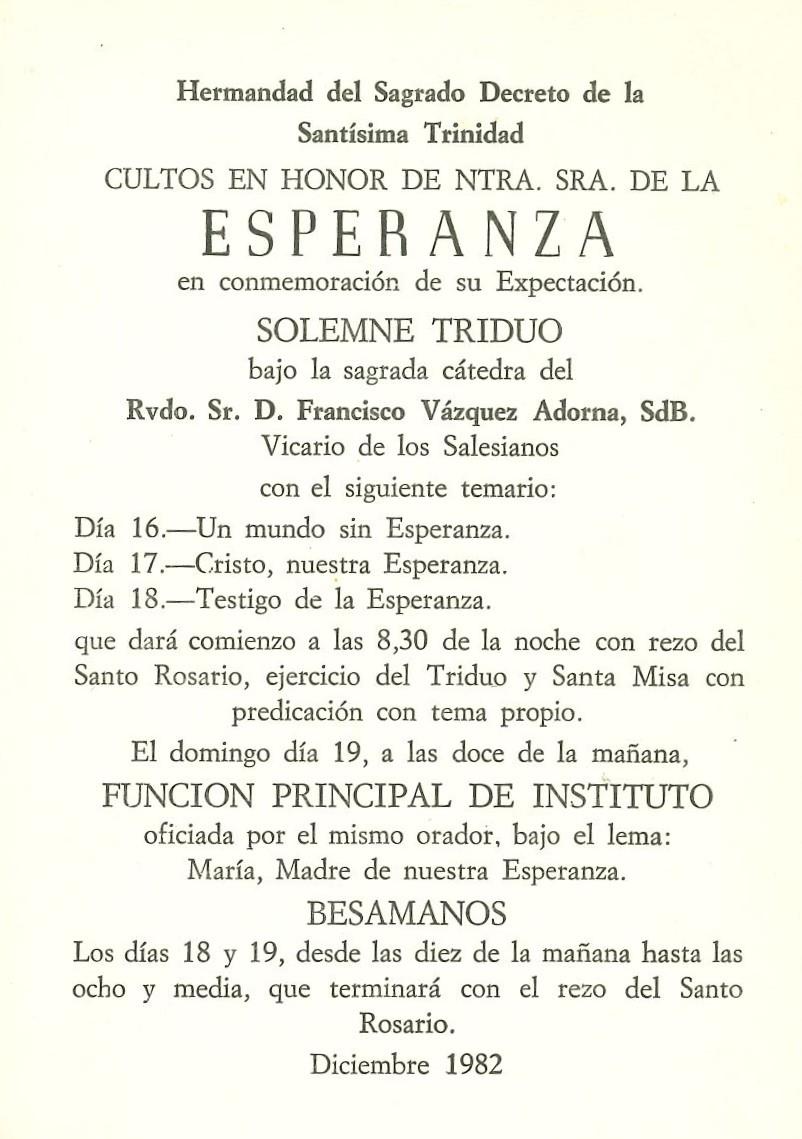 Hermandad del Sagrado Decreto de la Santísima Trinidad

CULTOS EN HONOR DE NTRA. SRA. DE LA

ESPERANZA

en conmemoración de su Expectación.

SOLEMNE TRIDUO

bajo la sagrada cátedra del

Rvdo. Sr. D. Francisco Vázquez Adorna, SdB.

Vicario de los Salesianos

con el siguiente temario:

Día 16.—Un mundo sin Esperanza.
Día 17.—Cristo, nuestra Esperanza.
Día 18.—Testigo de la Esperanza.

que dará comienzo a las 8,30 de la noche con rezo del Santo Rosario, ejercicio del Triduo y Santa Misa con predicación con tema propio.

El domingo día 19, a las doce de la mañana,

FUNCION PRINCIPAL DE INSTITUTO

oficiada por el mismo orador, bajo el lema:

María, Madre de nuestra Esperanza.

BESAMANOS

Los días 18 y 19, desde las diez de la mañana hasta las ocho y media, que terminará con el rezo del Santo Rosario.

Diciembre 1982